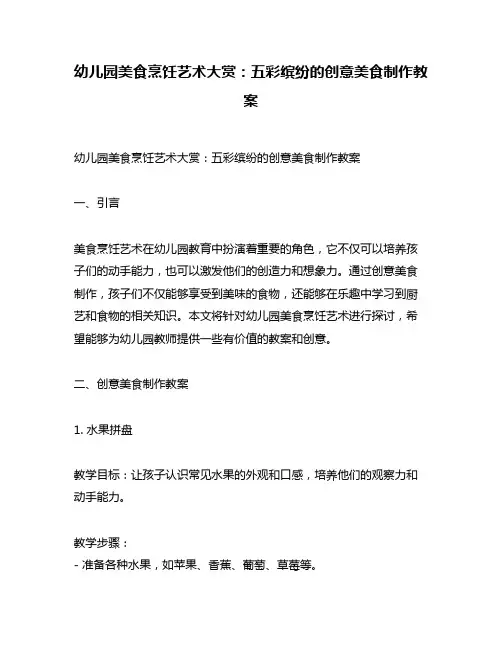 幼儿园美食烹饪艺术大赏：五彩缤纷的创意美食制作教案

幼儿园美食烹饪艺术大赏：五彩缤纷的创意美食制作教案

一、引言

美食烹饪艺术在幼儿园教育中扮演着重要的角色，它不仅可以培养孩子们的动手能力，也可以激发他们的创造力和想象力。通过创意美食制作，孩子们不仅能够享受到美味的食物，还能够在乐趣中学习到厨艺和食物的相关知识。本文将针对幼儿园美食烹饪艺术进行探讨，希望能够为幼儿园教师提供一些有价值的教案和创意。

二、创意美食制作教案

1. 水果拼盘

教学目标：让孩子认识常见水果的外观和口感，培养他们的观察力和动手能力。

教学步骤：
- 准备各种水果，如苹果、香蕉、葡萄、草莓等。